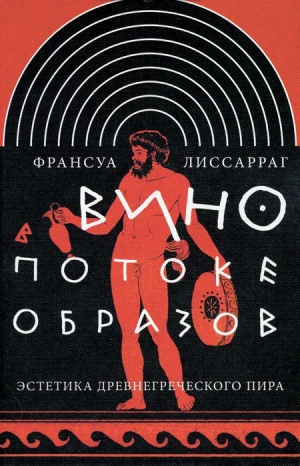 ФРАНСУА ЛИССАРРАГ

ВИНО В ПОТОКЕ ОБРАЗОВ

ЭСТЕТИКА ДРЕВНЕГРЕЧЕСКОГО ПИРА